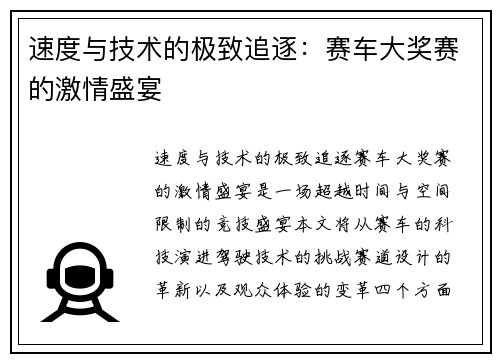 速度与技术的极致追逐：赛车大奖赛的激情盛宴

速度与技术的极致追逐赛车大奖赛的激情盛宴是一场超越时间与空间限制的竞技盛宴本文将从赛车的科技演进驾驶技术的挑战赛道设计的革新以及观众体验的变革四个方面